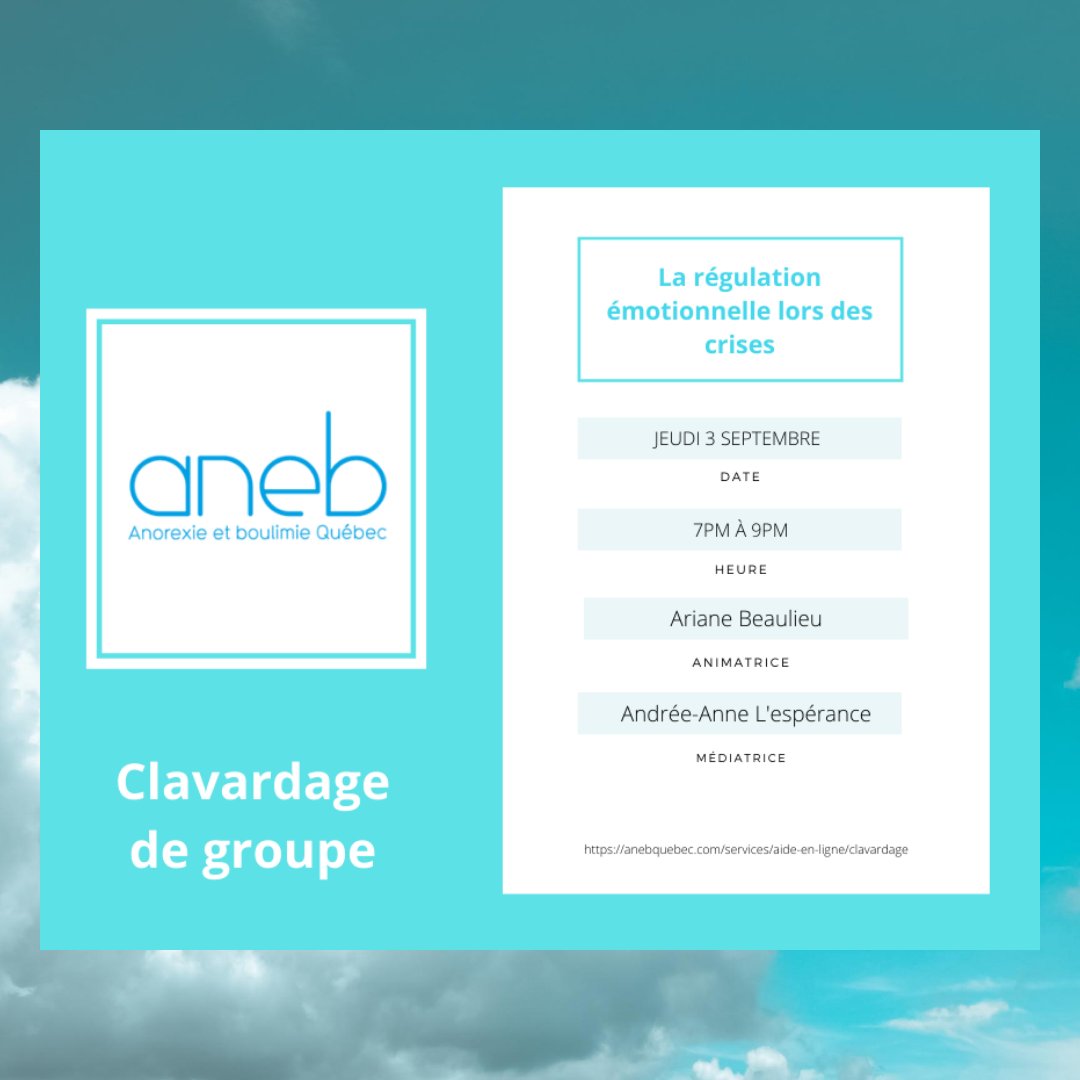 aneb
Anorexie et boulimie Québec

Clavardage de groupe

La régulation émotionnelle lors des crises

JEUDI 3 SEPTEMBRE
DATE

7PM À 9PM
HEURE

Ariane Beaulieu
ANIMATRICE

Andrée-Anne L'espérance
MÉDIATRICE

https://anebquebec.com/services/aide-en-ligne/clavardage